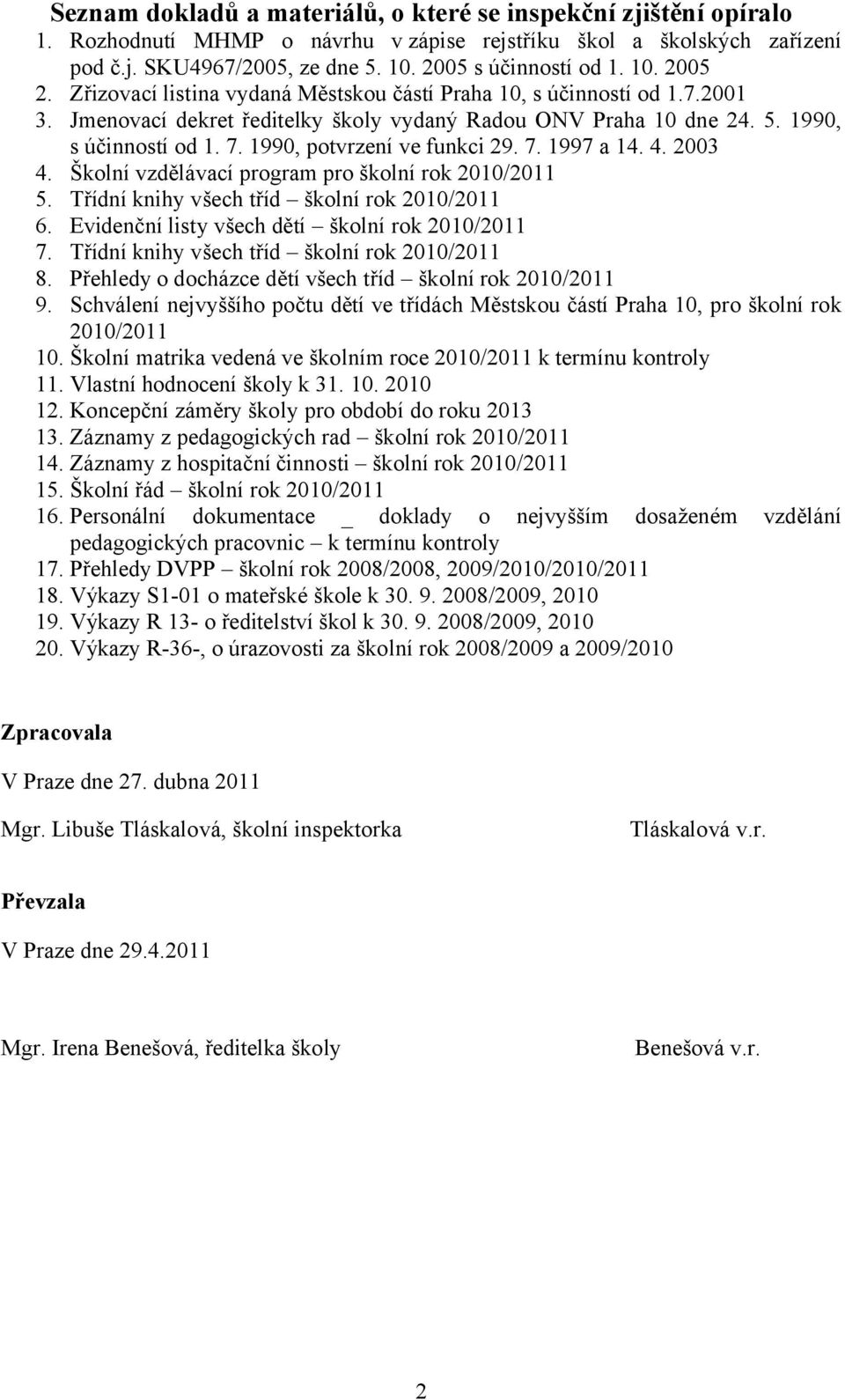 Seznam dokladů a materiálů, o které se inspekční zjištění opíralo

1. Rozhodnutí MHMP o návrhu v zápise rejstříku škol a školských zařízení pod č.j. SKU4967/2005, ze dne 5. 10. 2005 s účinností od 1. 10. 2005
2. Zřizovací listina vydaná Městskou částí Praha 10, s účinností od 1.7.2001
3. Jmenovací dekret ředitelky školy vydaný Radou ONV Praha 10 dne 24. 5. 1990, s účinností od 1. 7. 1990, potvrzení ve funkci 29. 7. 1997 a 14. 4. 2003
4. Školní vzdělávací program pro školní rok 2010/2011
5. Třídní knihy všech tříd – školní rok 2010/2011
6. Evidenční listy všech dětí – školní rok 2010/2011
7. Třídní knihy všech tříd – školní rok 2010/2011
8. Přehledy o docházce dětí všech tříd – školní rok 2010/2011
9. Schválení nejvyššího počtu dětí ve třídách Městskou částí Praha 10, pro školní rok 2010/2011
10. Školní matrika vedená ve školním roce 2010/2011 k termínu kontroly
11. Vlastní hodnocení školy k 31. 10. 2010
12. Koncepční záměry školy pro období do roku 2013
13. Záznamy z pedagogických rad – školní rok 2010/2011
14. Záznamy z hospitační činnosti – školní rok 2010/2011
15. Školní řád – školní rok 2010/2011
16. Personální dokumentace _ doklady o nejvyšším dosaženém vzdělání pedagogických pracovnic – k termínu kontroly
17. Přehledy DVPP – školní rok 2008/2008, 2009/2010/2010/2011
18. Výkazy S1-01 o mateřské škole k 30. 9. 2008/2009, 2010
19. Výkazy R 13- o ředitelství škol k 30. 9. 2008/2009, 2010
20. Výkazy R-36-, o úrazovosti za školní rok 2008/2009 a 2009/2010

Zpracovala

V Praze dne 27. dubna 2011

Mgr. Libuše Tláskalová, školní inspektorka Tláskalová v.r.

Převzala

V Praze dne 29.4.2011

Mgr. Irena Benešová, ředitelka školy Benešová v.r.

2